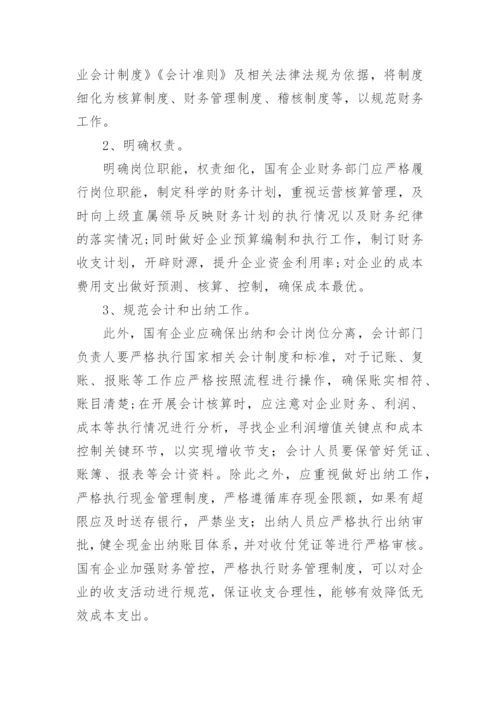 业会计制度》《会计准则》及相关法律法规为依据，将制度细化为核算制度、财务管理制度、稽核制度等，以规范财务工作。

2、明确权责。

明确岗位职能，权责细化，国有企业财务部门应严格履行岗位职能，制定科学的财务计划，重视运营核算管理，及时向上级直属领导反映财务计划的执行情况以及财务纪律的落实情况;同时做好企业预算编制和执行工作，制订财务收支计划，开辟财源，提升企业资金利用率;对企业的成本费用支出做好预测、核算、控制，确保成本最优。

3、规范会计和出纳工作。

此外，国有企业应确保出纳和会计岗位分离，会计部门负责人要严格执行国家相关会计制度和标准，对于记账、复账、报账等工作应严格按照流程进行操作，确保账实相符、账目清楚;在开展会计核算时，应注意对企业财务、利润、成本等执行情况进行分析，寻找企业利润增值关键点和成本控制关键环节，以实现增收节支；会计人员要保管好凭证、账簿、报表等会计资料。除此之外，应重视做好出纳工作，严格执行现金管理制度，严格遵循库存现金限额，如果有超限应及时送存银行，严禁坐支；出纳人员应严格执行出纳审批，健全现金出纳账目体系，并对收付凭证等进行严格审核。国有企业加强财务管控，严格执行财务管理制度，可以对企业的收支活动进行规范，保证收支合理性，能够有效降低无效成本支出。